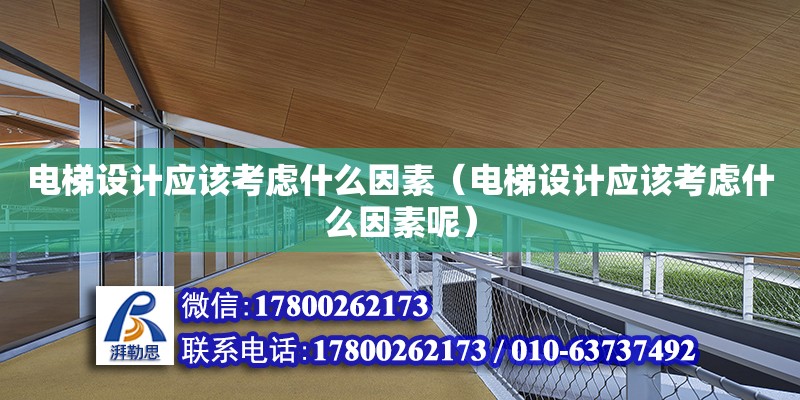 电梯设计应该考虑什么因素（电梯设计应该考虑什么因素呢）

湃勒思

微信:17800262173

联系电话:17800262173 / 010-63737492